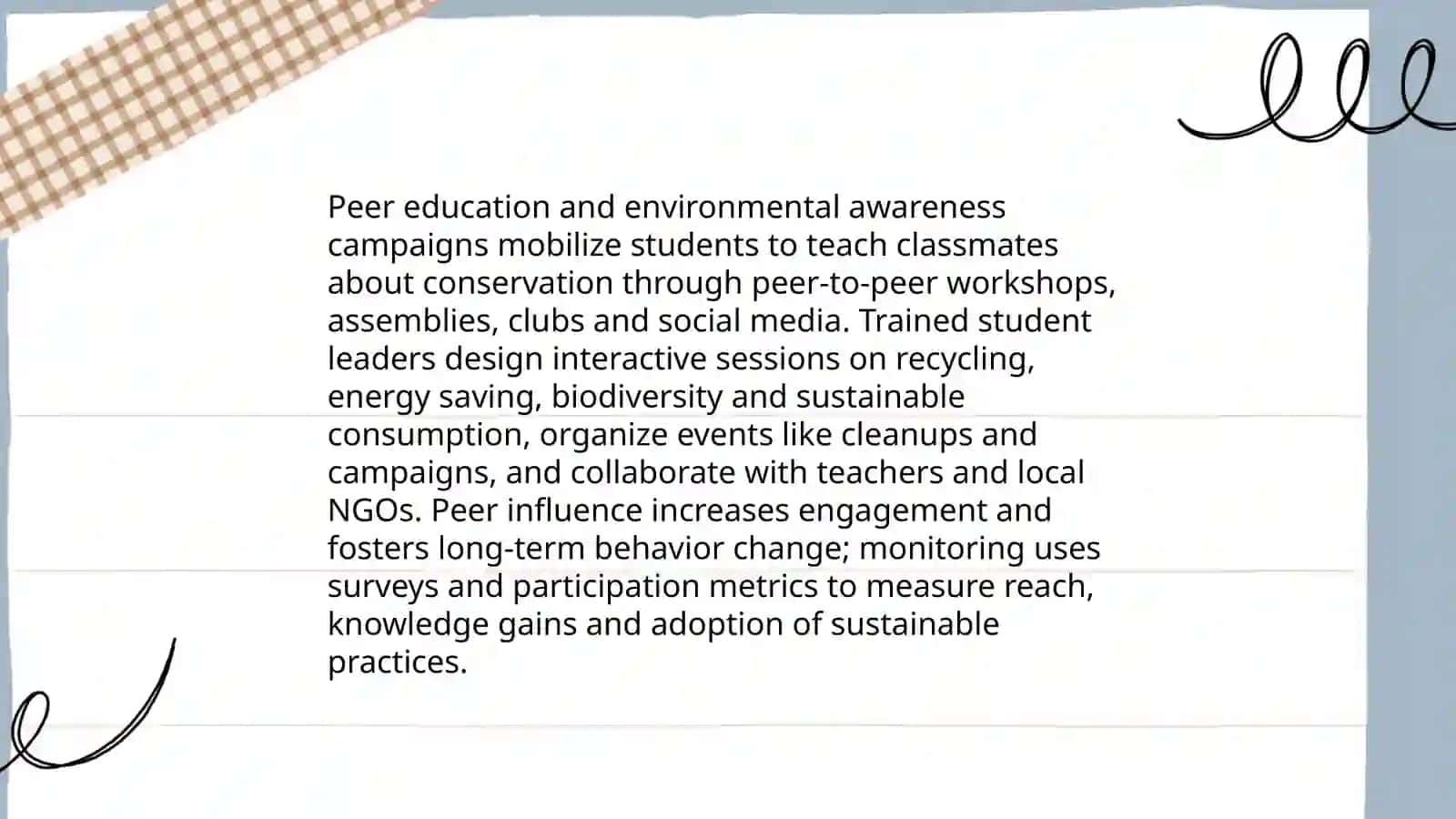 Peer education and environmental awareness campaigns mobilize students to teach classmates about conservation through peer-to-peer workshops, assemblies, clubs and social media. Trained student leaders design interactive sessions on recycling, energy saving, biodiversity and sustainable consumption, organize events like cleanups and campaigns, and collaborate with teachers and local NGOs. Peer influence increases engagement and fosters long-term behavior change; monitoring uses surveys and participation metrics to measure reach, knowledge gains and adoption of sustainable practices.